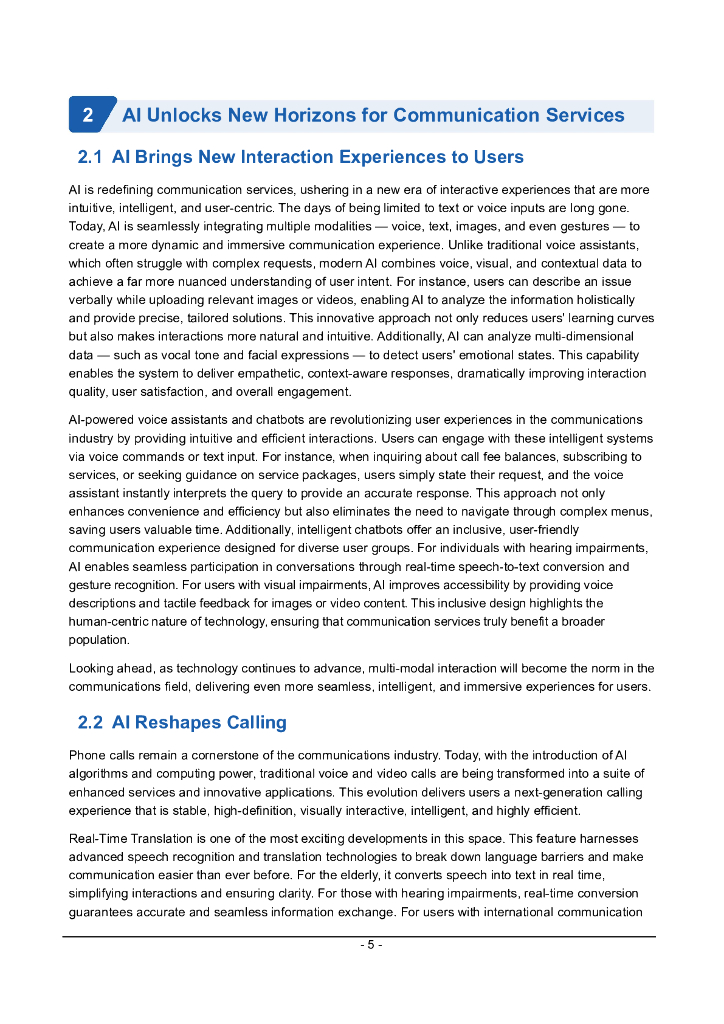 2 AI Unlocks New Horizons for Communication Services

2.1 AI Brings New Interaction Experiences to Users

AI is redefining communication services, ushering in a new era of interactive experiences that are more intuitive, intelligent, and user-centric. The days of being limited to text or voice inputs are long gone. Today, AI is seamlessly integrating multiple modalities — voice, text, images, and even gestures — to create a more dynamic and immersive communication experience. Unlike traditional voice assistants, which often struggle with complex requests, modern AI combines voice, visual, and contextual data to achieve a far more nuanced understanding of user intent. For instance, users can describe an issue verbally while uploading relevant images or videos, enabling AI to analyze the information holistically and provide precise, tailored solutions. This innovative approach not only reduces users' learning curves but also makes interactions more natural and intuitive. Additionally, AI can analyze multi-dimensional data — such as vocal tone and facial expressions — to detect users' emotional states. This capability enables the system to deliver empathetic, context-aware responses, dramatically improving interaction quality, user satisfaction, and overall engagement.

AI-powered voice assistants and chatbots are revolutionizing user experiences in the communications industry by providing intuitive and efficient interactions. Users can engage with these intelligent systems via voice commands or text input. For instance, when inquiring about call fee balances, subscribing to services, or seeking guidance on service packages, users simply state their request, and the voice assistant instantly interprets the query to provide an accurate response. This approach not only enhances convenience and efficiency but also eliminates the need to navigate through complex menus, saving users valuable time. Additionally, intelligent chatbots offer an inclusive, user-friendly communication experience designed for diverse user groups. For individuals with hearing impairments, AI enables seamless participation in conversations through real-time speech-to-text conversion and gesture recognition. For users with visual impairments, AI improves accessibility by providing voice descriptions and tactile feedback for images or video content. This inclusive design highlights the human-centric nature of technology, ensuring that communication services truly benefit a broader population.

Looking ahead, as technology continues to advance, multi-modal interaction will become the norm in the communications field, delivering even more seamless, intelligent, and immersive experiences for users.

2.2 AI Reshapes Calling

Phone calls remain a cornerstone of the communications industry. Today, with the introduction of AI algorithms and computing power, traditional voice and video calls are being transformed into a suite of enhanced services and innovative applications. This evolution delivers users a next-generation calling experience that is stable, high-definition, visually interactive, intelligent, and highly efficient.

Real-Time Translation is one of the most exciting developments in this space. This feature harnesses advanced speech recognition and translation technologies to break down language barriers and make communication easier than ever before. For the elderly, it converts speech into text in real time, simplifying interactions and ensuring clarity. For those with hearing impairments, real-time conversion guarantees accurate and seamless information exchange. For users with international communication

- 5 -